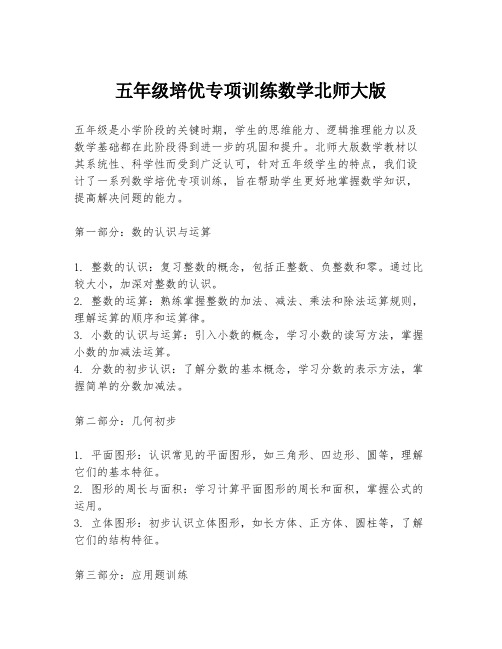 五年级培优专项训练数学北师大版

五年级是小学阶段的关键时期，学生的思维能力、逻辑推理能力以及数学基础都在此阶段得到进一步的巩固和提升。北师大版数学教材以其系统性、科学性而受到广泛认可，针对五年级学生的特点，我们设计了一系列数学培优专项训练，旨在帮助学生更好地掌握数学知识，提高解决问题的能力。

第一部分：数的认识与运算

1. 整数的认识：复习整数的概念，包括正整数、负整数和零。通过比较大小，加深对整数的认识。
2. 整数的运算：熟练掌握整数的加法、减法、乘法和除法运算规则，理解运算的顺序和运算律。
3. 小数的认识与运算：引入小数的概念，学习小数的读写方法，掌握小数的加减法运算。
4. 分数的初步认识：了解分数的基本概念，学习分数的表示方法，掌握简单的分数加减法。

第二部分：几何初步

1. 平面图形：认识常见的平面图形，如三角形、四边形、圆等，理解它们的基本特征。
2. 图形的周长与面积：学习计算平面图形的周长和面积，掌握公式的运用。
3. 立体图形：初步认识立体图形，如长方体、正方体、圆柱等，了解它们的结构特征。

第三部分：应用题训练